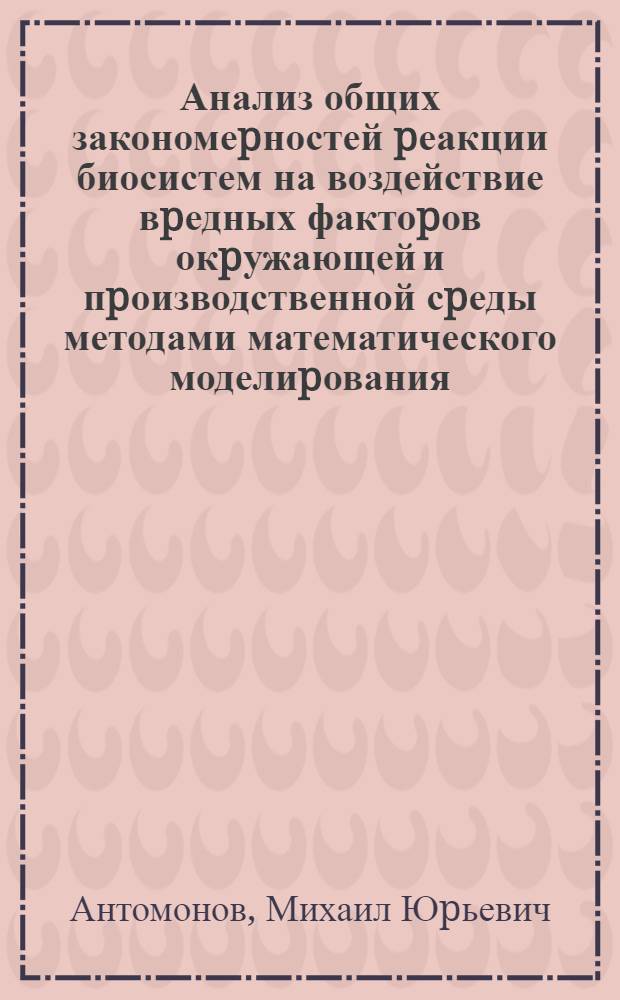 Анализ общих закономерностей реакции биосистем на воздействие вредных факторов окружающей и производственной среды методами математического моделирования

Антомонов, Михаил Юрьевич